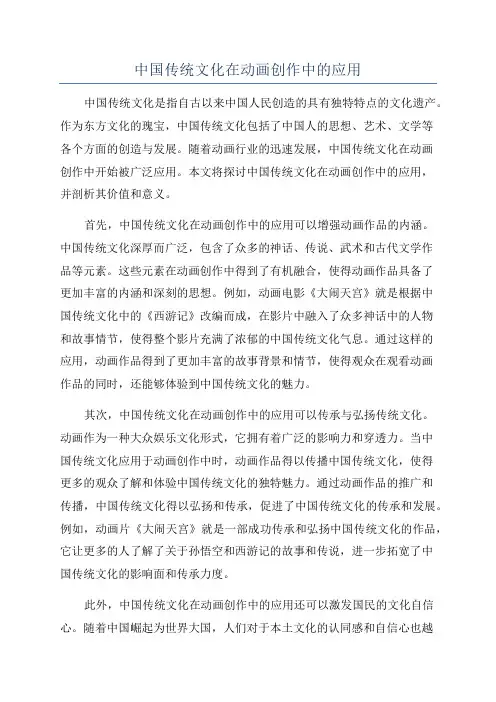 中国传统文化在动画创作中的应用

中国传统文化是指自古以来中国人民创造的具有独特特点的文化遗产。作为东方文化的瑰宝，中国传统文化包括了中国人的思想、艺术、文学等各个方面的创造与发展。随着动画行业的迅速发展，中国传统文化在动画创作中开始被广泛应用。本文将探讨中国传统文化在动画创作中的应用，并剖析其价值和意义。

首先，中国传统文化在动画创作中的应用可以增强动画作品的内涵。中国传统文化深厚而广泛，包含了众多的神话、传说、武术和古代文学作品等元素。这些元素在动画创作中得到了有机融合，使得动画作品具备了更加丰富的内涵和深刻的思想。例如，动画电影《大闹天宫》就是根据中国传统文化中的《西游记》改编而成，在影片中融入了众多神话中的人物和故事情节，使得整个影片充满了浓郁的中国传统文化气息。通过这样的应用，动画作品得到了更加丰富的故事背景和情节，使得观众在观看动画作品的同时，还能够体验到中国传统文化的魅力。

其次，中国传统文化在动画创作中的应用可以传承与弘扬传统文化。动画作为一种大众娱乐文化形式，它拥有着广泛的影响力和穿透力。当中国传统文化应用于动画创作中时，动画作品得以传播中国传统文化，使得更多的观众了解和体验中国传统文化的独特魅力。通过动画作品的推广和传播，中国传统文化得以弘扬和传承，促进了中国传统文化的传承和发展。例如，动画片《大闹天宫》就是一部成功传承和弘扬中国传统文化的作品，它让更多的人了解了关于孙悟空和西游记的故事和传说，进一步拓宽了中国传统文化的影响面和传承力度。

此外，中国传统文化在动画创作中的应用还可以激发国民的文化自信心。随着中国崛起为世界大国，人们对于本土文化的认同感和自信心也越